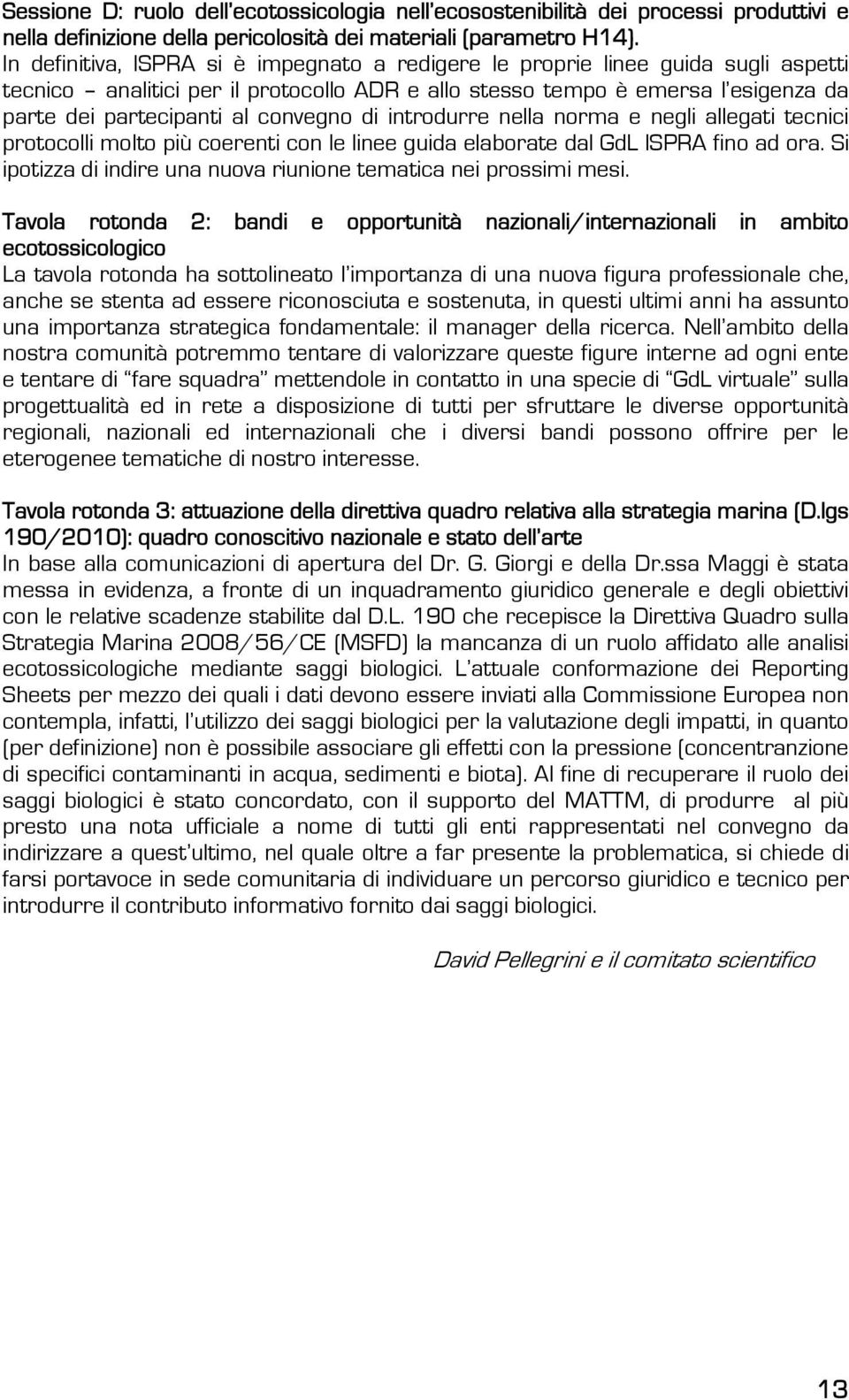 Sessione D: ruolo dell'ecotossicologia nell'ecosostenibilità dei processi produttivi e nella definizione della pericolosità dei materiali (parametro H14).
In definitiva, ISPRA si è impegnato a redigere le proprie linee guida sugli aspetti tecnico – analitici per il protocollo ADR e allo stesso tempo è emersa l'esigenza da parte dei partecipanti al convegno di introdurre nella norma e negli allegati tecnici protocolli molto più coerenti con le linee guida elaborate dal GdL ISPRA fino ad ora. Si ipotizza di indire una nuova riunione tematica nei prossimi mesi.

Tavola rotonda 2: bandi e opportunità nazionali/internazionali in ambito ecotossicologico
La tavola rotonda ha sottolineato l'importanza di una nuova figura professionale che, anche se stenta ad essere riconosciuta e sostenuta, in questi ultimi anni ha assunto una importanza strategica fondamentale: il manager della ricerca. Nell'ambito della nostra comunità potremmo tentare di valorizzare queste figure interne ad ogni ente e tentare di "fare squadra" mettendole in contatto in una specie di "GdL virtuale" sulla progettualità ed in rete a disposizione di tutti per sfruttare le diverse opportunità regionali, nazionali ed internazionali che i diversi bandi possono offrire per le eterogenee tematiche di nostro interesse.

Tavola rotonda 3: attuazione della direttiva quadro relativa alla strategia marina (D.lgs 190/2010): quadro conoscitivo nazionale e stato dell'arte
In base alla comunicazioni di apertura del Dr. G. Giorgi e della Dr.ssa Maggi è stata messa in evidenza, a fronte di un inquadramento giuridico generale e degli obiettivi con le relative scadenze stabilite dal D.L. 190 che recepisce la Direttiva Quadro sulla Strategia Marina 2008/56/CE (MSFD) la mancanza di un ruolo affidato alle analisi ecotossicologiche mediante saggi biologici. L'attuale conformazione dei Reporting Sheets per mezzo dei quali i dati devono essere inviati alla Commissione Europea non contempla, infatti, l'utilizzo dei saggi biologici per la valutazione degli impatti, in quanto (per definizione) non è possibile associare gli effetti con la pressione (concentranzione di specifici contaminanti in acqua, sedimenti e biota). Al fine di recuperare il ruolo dei saggi biologici è stato concordato, con il supporto del MATTM, di produrre al più presto una nota ufficiale a nome di tutti gli enti rappresentati nel convegno da indirizzare a quest'ultimo, nel quale oltre a far presente la problematica, si chiede di farsi portavoce in sede comunitaria di individuare un percorso giuridico e tecnico per introdurre il contributo informativo fornito dai saggi biologici.

David Pellegrini e il comitato scientifico

13